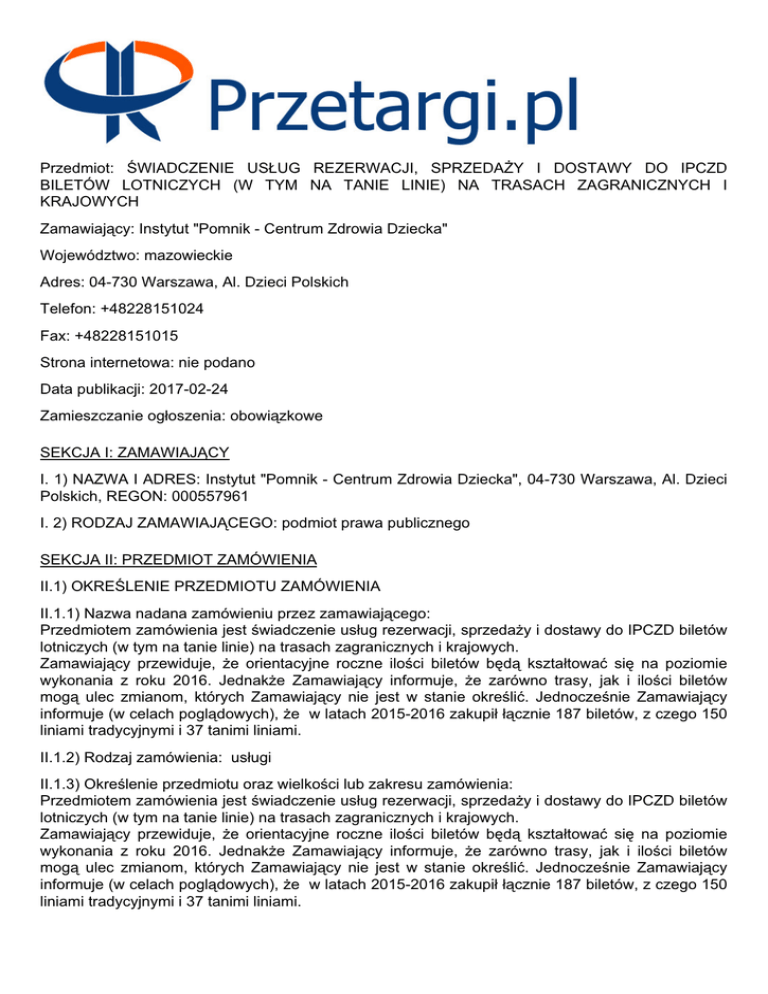 Przetargi.pl

Przedmiot: ŚWIADCZENIE USŁUG REZERWACJI, SPRZEDAŻY I DOSTAWY DO IPCZD BILETÓW LOTNICZYCH (W TYM NA TANIE LINIE) NA TRASACH ZAGRANICZNYCH I KRAJOWYCH

Zamawiający: Instytut "Pomnik - Centrum Zdrowia Dziecka"

Województwo: mazowieckie

Adres: 04-730 Warszawa, Al. Dzieci Polskich

Telefon: +48228151024

Fax: +48228151015

Strona internetowa: nie podano

Data publikacji: 2017-02-24

Zamieszczanie ogłoszenia: obowiązkowe

SEKCJA I: ZAMAWIAJĄCY

I. 1) NAZWA I ADRES: Instytut "Pomnik - Centrum Zdrowia Dziecka", 04-730 Warszawa, Al. Dzieci Polskich, REGON: 000557961

I. 2) RODZAJ ZAMAWIAJĄCEGO: podmiot prawa publicznego

SEKCJA II: PRZEDMIOT ZAMÓWIENIA

II.1) OKREŚLENIE PRZEDMIOTU ZAMÓWIENIA

II.1.1) Nazwa nadana zamówieniu przez zamawiającego:
Przedmiotem zamówienia jest świadczenie usług rezerwacji, sprzedaży i dostawy do IPCZD biletów lotniczych (w tym na tanie linie) na trasach zagranicznych i krajowych.
Zamawiający przewiduje, że orientacyjne roczne ilości biletów będą kształtować się na poziomie wykonania z roku 2016. Jednakże Zamawiający informuje, że zarówno trasy, jak i ilości biletów mogą ulec zmianom, których Zamawiający nie jest w stanie określić. Jednocześnie Zamawiający informuje (w celach poglądowych), że w latach 2015-2016 zakupił łącznie 187 biletów, z czego 150 liniami tradycyjnymi i 37 tanimi liniami.

II.1.2) Rodzaj zamówienia: usługi

II.1.3) Określenie przedmiotu oraz wielkości lub zakresu zamówienia:
Przedmiotem zamówienia jest świadczenie usług rezerwacji, sprzedaży i dostawy do IPCZD biletów lotniczych (w tym na tanie linie) na trasach zagranicznych i krajowych.
Zamawiający przewiduje, że orientacyjne roczne ilości biletów będą kształtować się na poziomie wykonania z roku 2016. Jednakże Zamawiający informuje, że zarówno trasy, jak i ilości biletów mogą ulec zmianom, których Zamawiający nie jest w stanie określić. Jednocześnie Zamawiający informuje (w celach poglądowych), że w latach 2015-2016 zakupił łącznie 187 biletów, z czego 150 liniami tradycyjnymi i 37 tanimi liniami.